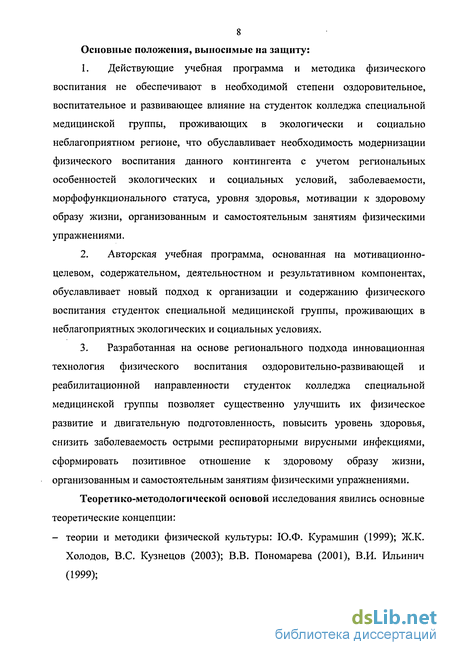 8

Основные положения, выносимые на защиту:

1. Действующие учебная программа и методика физического воспитания не обеспечивают в необходимой степени оздоровительное, воспитательное и развивающее влияние на студенток колледжа специальной медицинской группы, проживающих в экологически и социально неблагоприятном регионе, что обуславливает необходимость модернизации физического воспитания данного контингента с учетом региональных особенностей экологических и социальных условий, заболеваемости, морфофункционального статуса, уровня здоровья, мотивации к здоровому образу жизни, организованным и самостоятельным занятиям физическими упражнениями.

2. Авторская учебная программа, основанная на мотивационно-целевом, содержательном, деятельностном и результативном компонентах, обуславливает новый подход к организации и содержанию физического воспитания студенток специальной медицинской группы, проживающих в неблагоприятных экологических и социальных условиях.

3. Разработанная на основе регионального подхода инновационная технология физического воспитания оздоровительно-развивающей и реабилитационной направленности студенток колледжа специальной медицинской группы позволяет существенно улучшить их физическое развитие и двигательную подготовленность, повысить уровень здоровья, снизить заболеваемость острыми респираторными вирусными инфекциями, сформировать позитивное отношение к здоровому образу жизни, организованным и самостоятельным занятиям физическими упражнениями.

Теоретико-методологической основой исследования явились основные теоретические концепции:

– теории и методики физической культуры: Ю.Ф. Курамшин (1999); Ж.К. Холодов, В.С. Кузнецов (2003); В.В. Пономарева (2001), В.И. Ильинич (1999);

dsLib.net
библиотека диссертаций